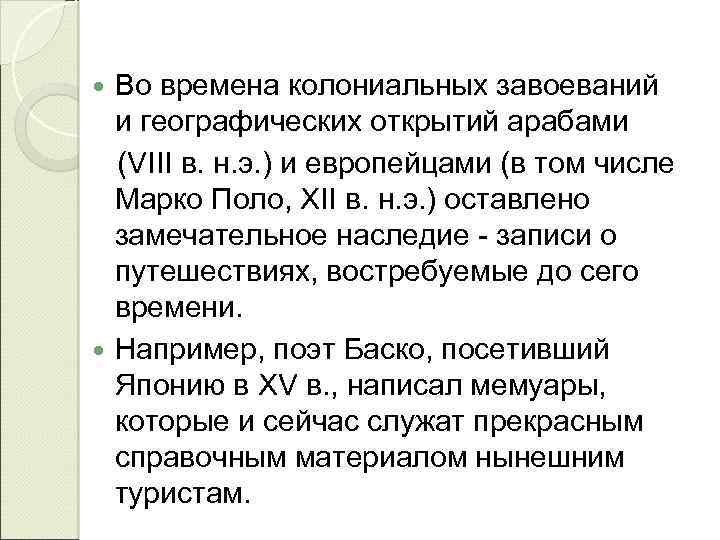 Во времена колониальных завоеваний и географических открытий арабами (VIII в. н.э.) и европейцами (в том числе Марко Поло, XII в. н.э.) оставлено замечательное наследие - записи о путешествиях, востребуемые до сего времени.

Например, поэт Баско, посетивший Японию в XV в., написал мемуары, которые и сейчас служат прекрасным справочным материалом нынешним туристам.